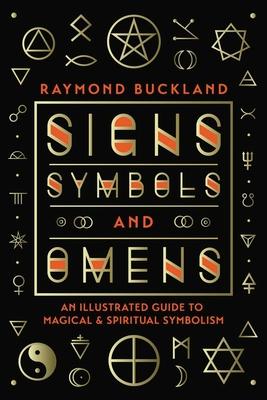 RAYMOND BUCKLAND

SIGNS
SYMBOLS
AND
OMENS

AN ILLUSTRATED GUIDE TO MAGICAL & SPIRITUAL SYMBOLISM